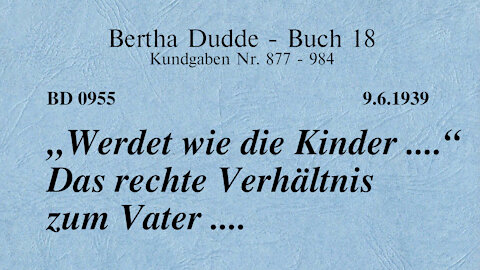 Bertha Dudde - Buch 18
Kundgaben Nr. 877 - 984

BD 0955

9.6.1939

„Werdet wie die Kinder ....“ Das rechte Verhältnis zum Vater ....